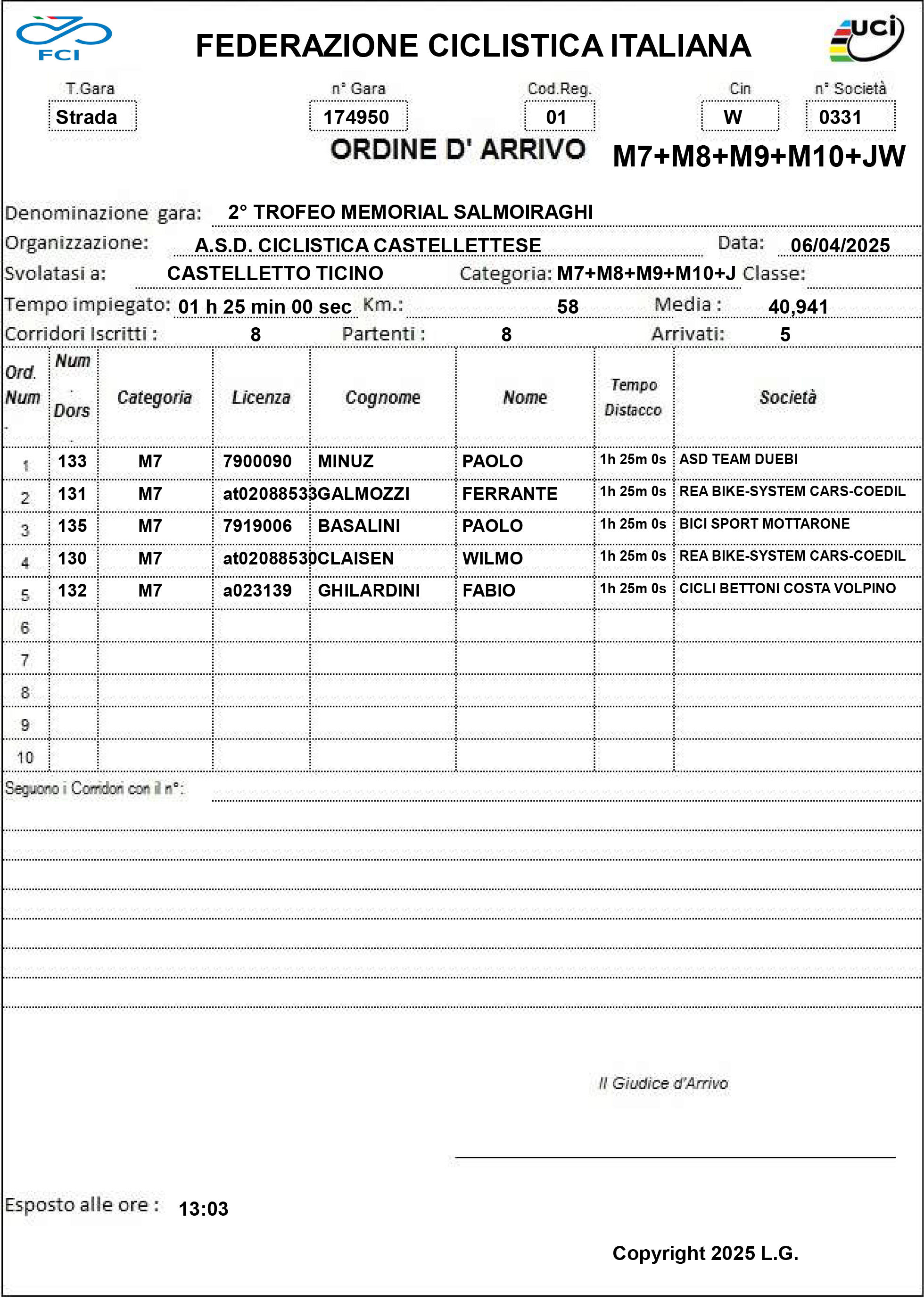 FCI

FEDERAZIONE CICLISTICA ITALIANA

uci

T.Gara
Strada

n° Gara
174950

Cod.Reg.
01

Cin
W

n° Società
0331

ORDINE D' ARRIVO

M7+M8+M9+M10+JW

Denominazione gara: 2° TROFEO MEMORIAL SALMOIRAGHI

Organizzazione: A.S.D. CICLISTICA CASTELLETTESE Data: 06/04/2025

Svolatasi a: CASTELLETTO TICINO Categoria: M7+M8+M9+M10+J Classe:

Tempo impiegato: 01 h 25 min 00 sec Km.: 58 Media : 40,941

Corridori Iscritti : 8 Partenti : 8 Arrivati: 5

| Ord. Num | Num Dors | Categoria | Licenza | Cognome | Nome | Tempo Distacco | Società |
|---|---|---|---|---|---|---|---|
| 1 | 133 | M7 | 7900090 | MINUZ | PAOLO | 1h 25m 0s | ASD TEAM DUEBI |
| 2 | 131 | M7 | at02088533 | GALMOZZI | FERRANTE | 1h 25m 0s | REA BIKE-SYSTEM CARS-COEDIL |
| 3 | 135 | M7 | 7919006 | BASALINI | PAOLO | 1h 25m 0s | BICI SPORT MOTTARONE |
| 4 | 130 | M7 | at02088530 | CLAISEN | WILMO | 1h 25m 0s | REA BIKE-SYSTEM CARS-COEDIL |
| 5 | 132 | M7 | a023139 | GHILARDINI | FABIO | 1h 25m 0s | CICLI BETTONI COSTA VOLPINO |
| 6 | | | | | | | |
| 7 | | | | | | | |
| 8 | | | | | | | |
| 9 | | | | | | | |
| 10 | | | | | | | |

Seguono i Corridori con il n°:

Il Giudice d'Arrivo

Esposto alle ore : 13:03

Copyright 2025 L.G.